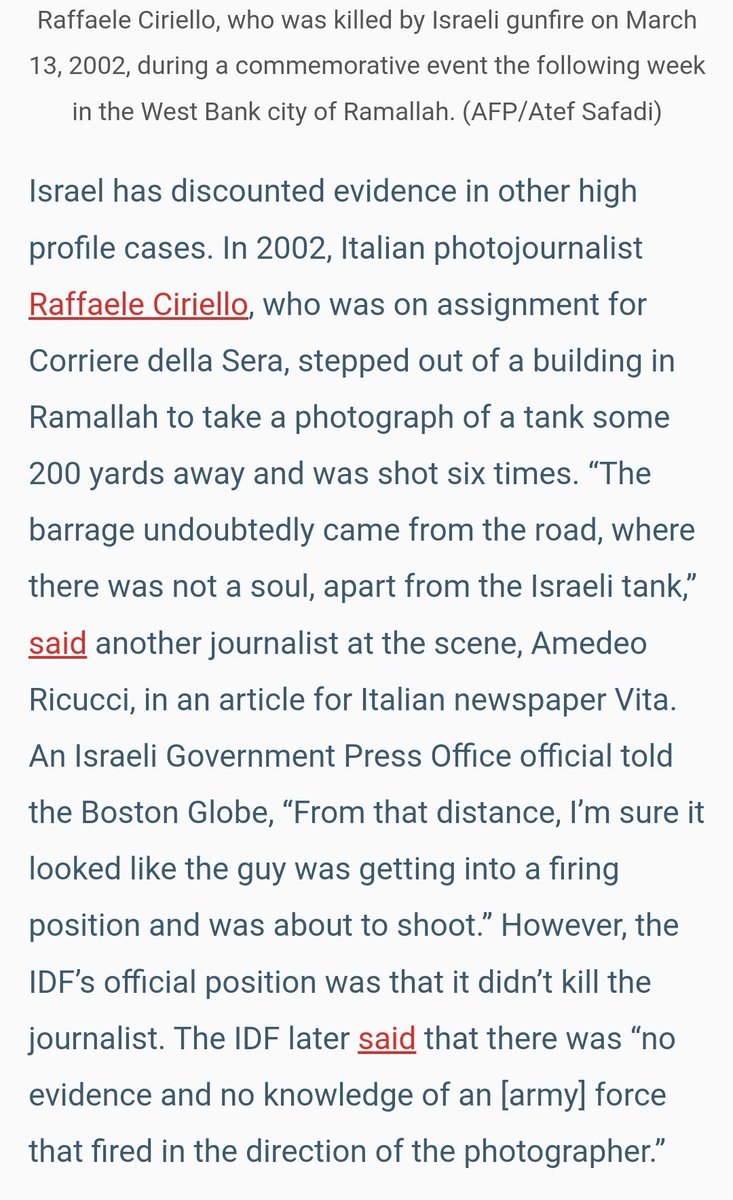 Raffaele Ciriello, who was killed by Israeli gunfire on March 13, 2002, during a commemorative event the following week in the West Bank city of Ramallah. (AFP/Atef Safadi)

Israel has discounted evidence in other high profile cases. In 2002, Italian photojournalist Raffaele Ciriello, who was on assignment for Corriere della Sera, stepped out of a building in Ramallah to take a photograph of a tank some 200 yards away and was shot six times. “The barrage undoubtedly came from the road, where there was not a soul, apart from the Israeli tank,” said another journalist at the scene, Amedeo Ricucci, in an article for Italian newspaper Vita. An Israeli Government Press Office official told the Boston Globe, “From that distance, I’m sure it looked like the guy was getting into a firing position and was about to shoot.” However, the IDF’s official position was that it didn’t kill the journalist. The IDF later said that there was “no evidence and no knowledge of an [army] force that fired in the direction of the photographer.”